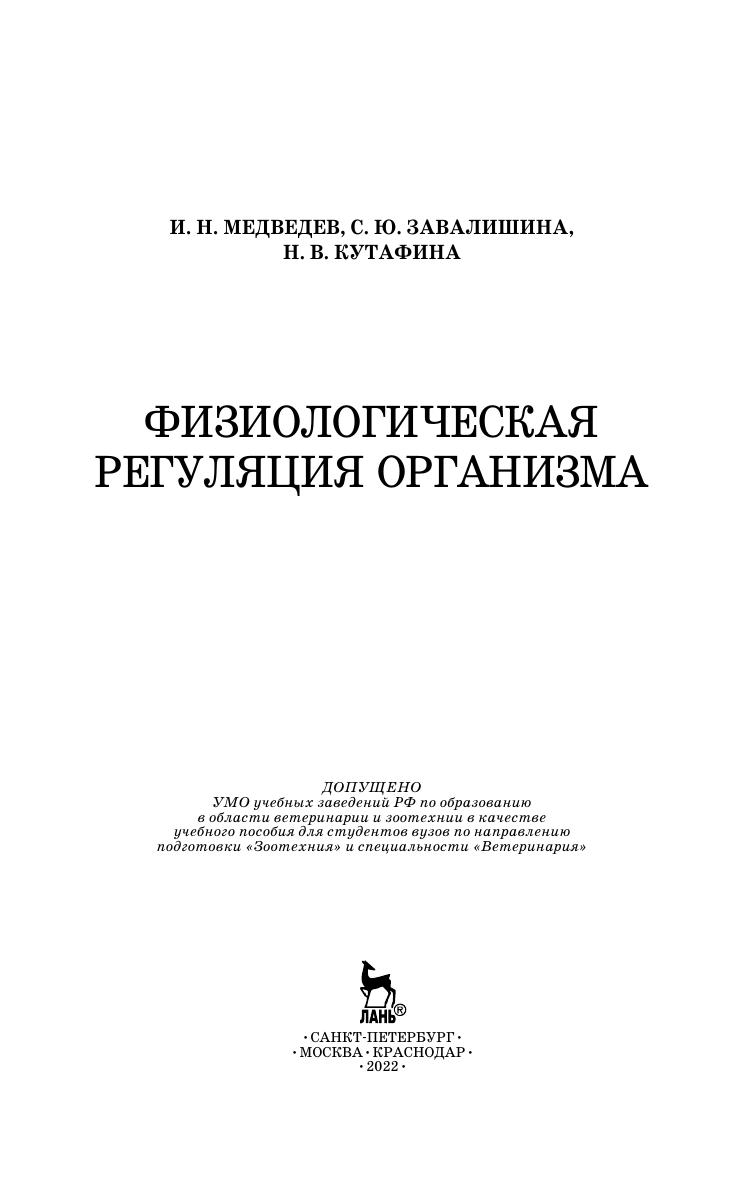 И. Н. МЕДВЕДЕВ, С. Ю. ЗАВАЛИШИНА, Н. В. КУТАФИНА

ФИЗИОЛОГИЧЕСКАЯ РЕГУЛЯЦИЯ ОРГАНИЗМА

ДОПУЩЕНО
УМО учебных заведений РФ по образованию в области ветеринарии и зоотехнии в качестве учебного пособия для студентов вузов по направлению подготовки «Зоотехния» и специальности «Ветеринария»

ЛАНЬ®

• САНКТ-ПЕТЕРБУРГ •
• МОСКВА • КРАСНОДАР •
• 2022 •